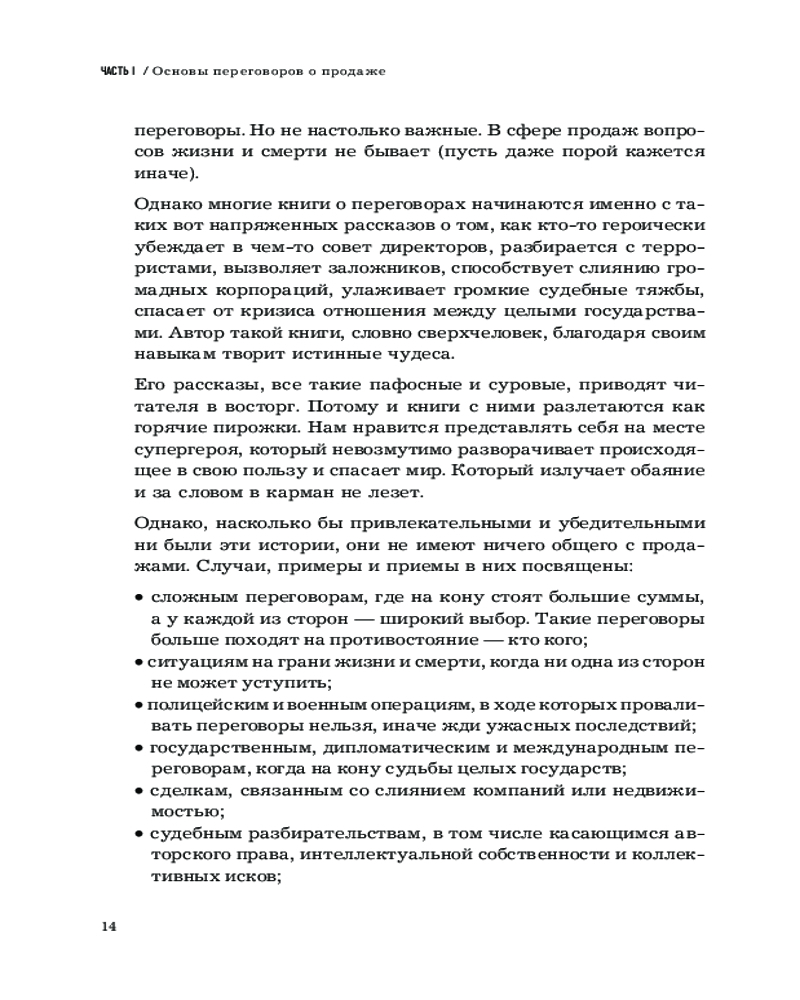 ЧАСТЬ I / Основы переговоров о продаже

переговоры. Но не настолько важные. В сфере продаж вопросов жизни и смерти не бывает (пусть даже порой кажется иначе).

Однако многие книги о переговорах начинаются именно с таких вот напряженных рассказов о том, как кто-то героически убеждает в чем-то совет директоров, разбирается с террористами, вызволяет заложников, способствует слиянию громадных корпораций, улаживает громкие судебные тяжбы, спасает от кризиса отношения между целыми государствами. Автор такой книги, словно сверхчеловек, благодаря своим навыкам творит истинные чудеса.

Его рассказы, все такие пафосные и суровые, приводят читателя в восторг. Потому и книги с ними разлетаются как горячие пирожки. Нам нравится представлять себя на месте супергероя, который невозмутимо разворачивает происходящее в свою пользу и спасает мир. Который излучает обаяние и за словом в карман не лезет.

Однако, насколько бы привлекательными и убедительными ни были эти истории, они не имеют ничего общего с продажами. Случаи, примеры и приемы в них посвящены:

• сложным переговорам, где на кону стоят большие суммы, а у каждой из сторон — широкий выбор. Такие переговоры больше походят на противостояние — кто кого;
• ситуациям на грани жизни и смерти, когда ни одна из сторон не может уступить;
• полицейским и военным операциям, в ходе которых проваливать переговоры нельзя, иначе жди ужасных последствий;
• государственным, дипломатическим и международным переговорам, когда на кону судьбы целых государств;
• сделкам, связанным со слиянием компаний или недвижимостью;
• судебным разбирательствам, в том числе касающимся авторского права, интеллектуальной собственности и коллективных исков;

14